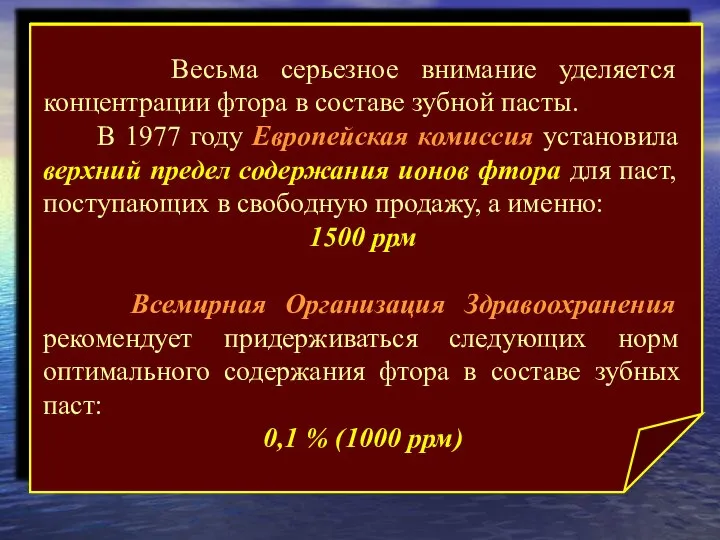 Весьма серьезное внимание уделяется концентрации фтора в составе зубной пасты.

В 1977 году Европейская комиссия установила верхний предел содержания ионов фтора для паст, поступающих в свободную продажу, а именно:

1500 ppм

Всемирная Организация Здравоохранения рекомендует придерживаться следующих норм оптимального содержания фтора в составе зубных паст:

0,1 % (1000 ppм)